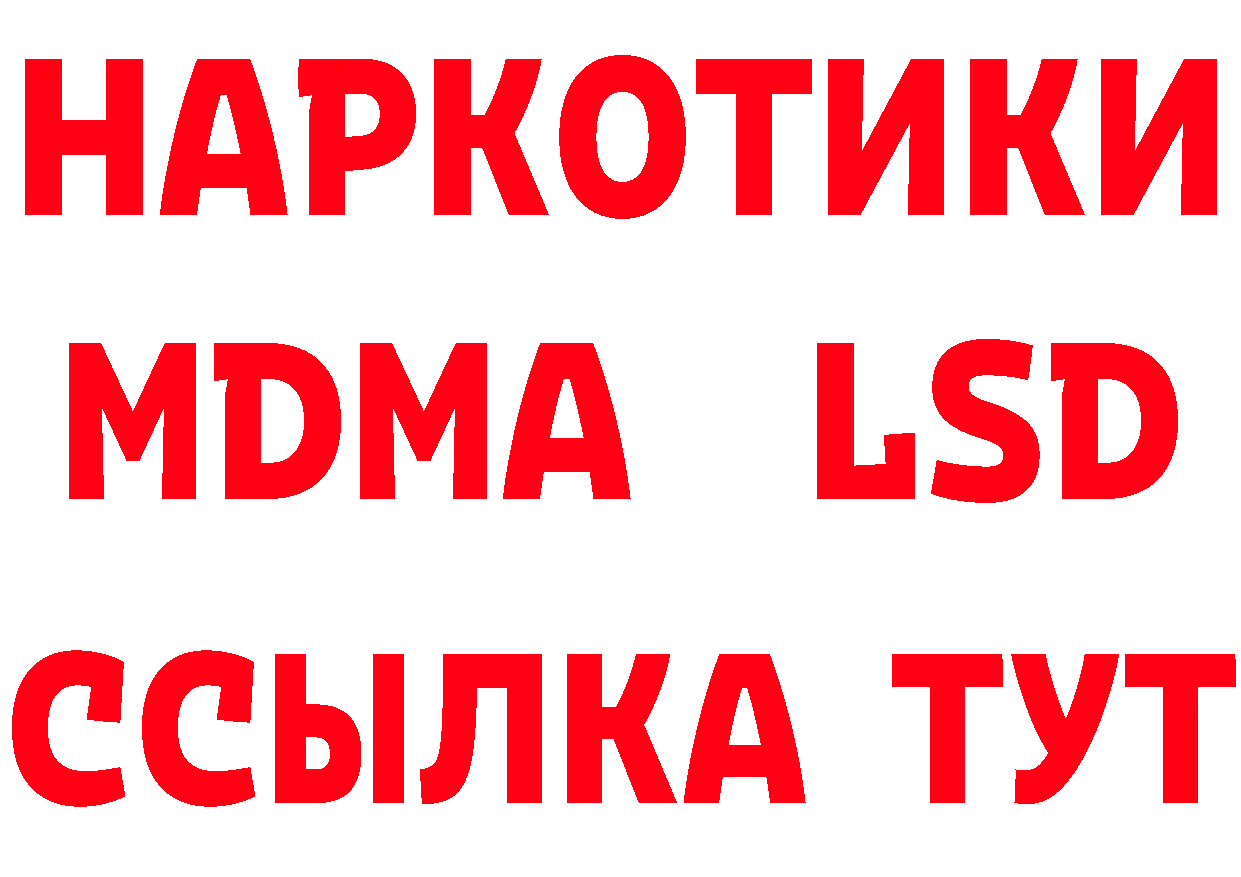 НАРКОТИКИ
MDMA LSD
ССЫЛКА ТУТ